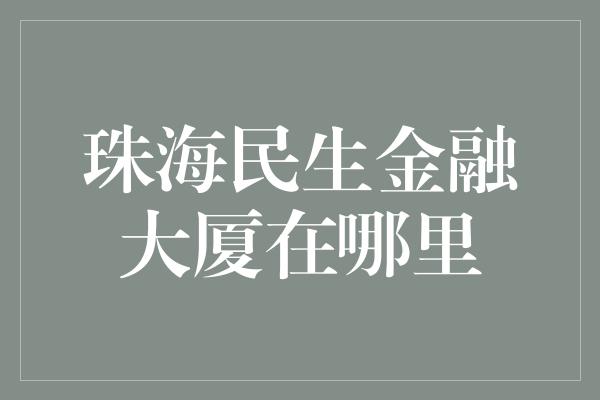 珠海民生金融大厦在哪里